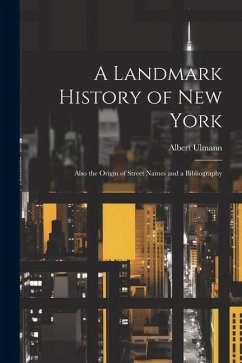 A Landmark History of New York

Albert Ulmann

Also the Origin of Street Names and a Bibliography